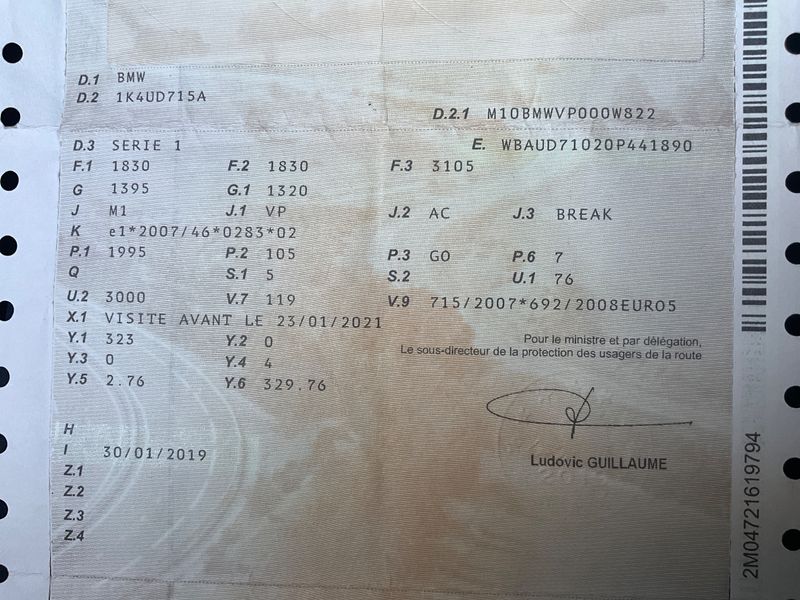 D.1 BMW
D.2 1K4UD715A
D.2.1 M10BMWVP000W822
D.3 SERIE 1
E. WBAUD71020P441890
F.1 1830
F.2 1830
F.3 3105
G 1395
G.1 1320
J M1
J.1 VP
J.2 AC
J.3 BREAK
K e1*2007/46*0283*02
P.1 1995
P.2 105
P.3 GO
P.6 7
Q
S.1 5
S.2
U.1 76
U.2 3000
V.7 119
V.9 715/2007*692/2008EURO5
X.1 VISITE AVANT LE 23/01/2021
Y.1 323
Y.2 0
Y.3 0
Y.4 4
Y.5 2.76
Y.6 329.76

Pour le ministre et par délégation,
Le sous-directeur de la protection des usagers de la route

Ludovic GUILLAUME

H
I 30/01/2019
Z.1
Z.2
Z.3
Z.4

2M04721619794